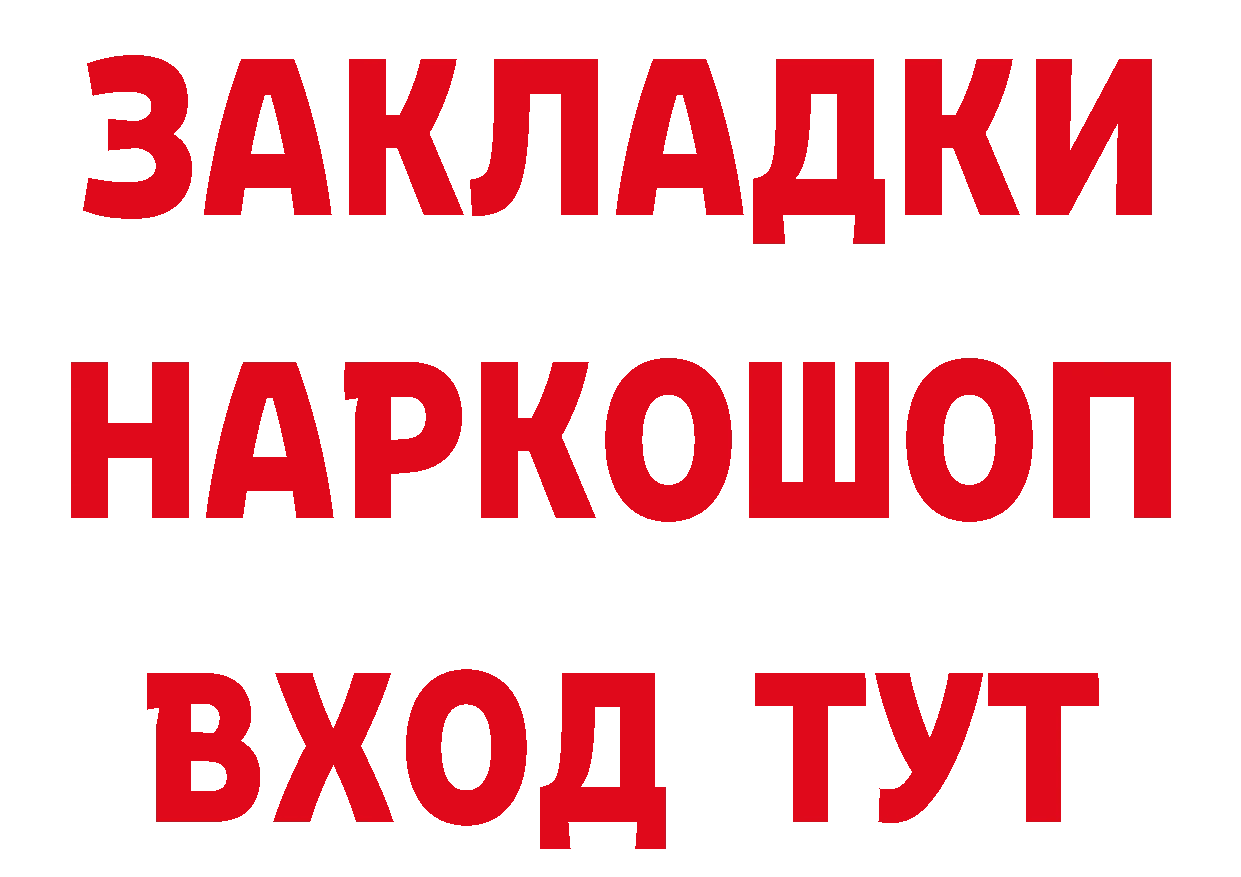 ЗАКЛАДКИ НАРКОШОП ВХОД ТУТ